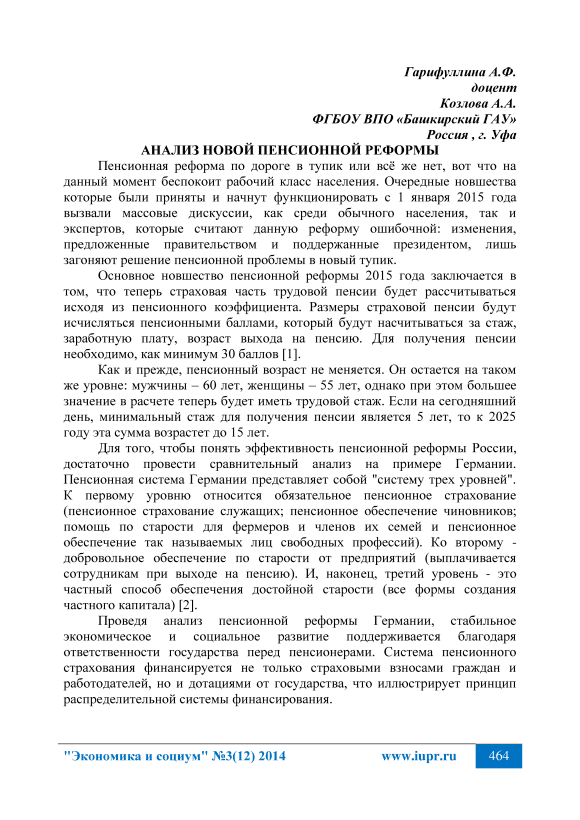 Гарифуллина А.Ф.
доцент
Козлова А.А.
ФГБОУ ВПО «Башкирский ГАУ»
Россия , г. Уфа

АНАЛИЗ НОВОЙ ПЕНСИОННОЙ РЕФОРМЫ

Пенсионная реформа по дороге в тупик или всё же нет, вот что на данный момент беспокоит рабочий класс населения. Очередные новшества которые были приняты и начнут функционировать с 1 января 2015 года вызвали массовые дискуссии, как среди обычного населения, так и экспертов, которые считают данную реформу ошибочной: изменения, предложенные правительством и поддержанные президентом, лишь загоняют решение пенсионной проблемы в новый тупик.

Основное новшество пенсионной реформы 2015 года заключается в том, что теперь страховая часть трудовой пенсии будет рассчитываться исходя из пенсионного коэффициента. Размеры страховой пенсии будут исчисляться пенсионными баллами, который будут насчитываться за стаж, заработную плату, возраст выхода на пенсию. Для получения пенсии необходимо, как минимум 30 баллов [1].

Как и прежде, пенсионный возраст не меняется. Он остается на таком же уровне: мужчины – 60 лет, женщины – 55 лет, однако при этом большее значение в расчете теперь будет иметь трудовой стаж. Если на сегодняшний день, минимальный стаж для получения пенсии является 5 лет, то к 2025 году эта сумма возрастет до 15 лет.

Для того, чтобы понять эффективность пенсионной реформы России, достаточно провести сравнительный анализ на примере Германии. Пенсионная система Германии представляет собой "систему трех уровней". К первому уровню относится обязательное пенсионное страхование (пенсионное страхование служащих; пенсионное обеспечение чиновников; помощь по старости для фермеров и членов их семей и пенсионное обеспечение так называемых лиц свободных профессий). Ко второму - добровольное обеспечение по старости от предприятий (выплачивается сотрудникам при выходе на пенсию). И, наконец, третий уровень - это частный способ обеспечения достойной старости (все формы создания частного капитала) [2].

Проведя анализ пенсионной реформы Германии, стабильное экономическое и социальное развитие поддерживается благодаря ответственности государства перед пенсионерами. Система пенсионного страхования финансируется не только страховыми взносами граждан и работодателей, но и дотациями от государства, что иллюстрирует принцип распределительной системы финансирования.

"Экономика и социум" №3(12) 2014 www.iupr.ru 464